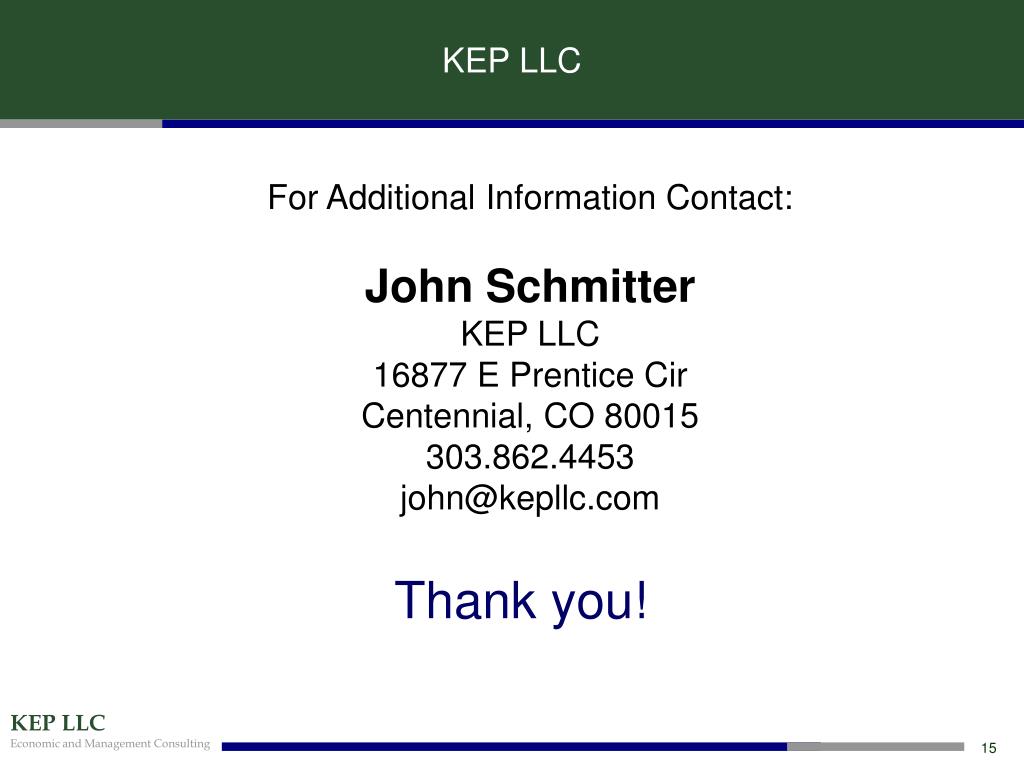 KEP LLC

For Additional Information Contact:

John Schmitter
KEP LLC
16877 E Prentice Cir
Centennial, CO 80015
303.862.4453
john@kepllc.com

Thank you!

KEP LLC
Economic and Management Consulting

15